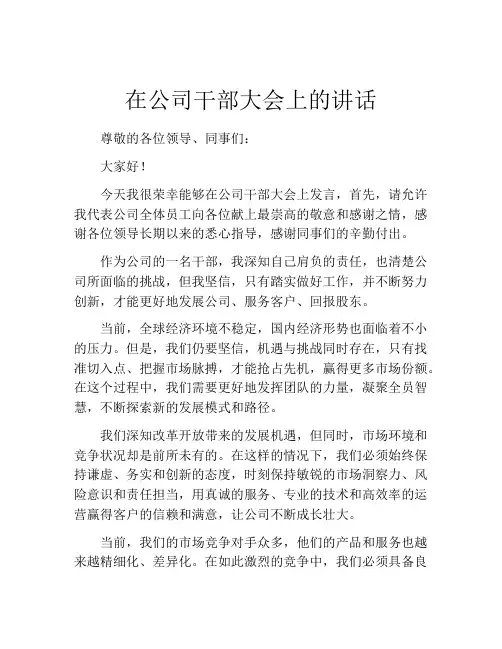 在公司干部大会上的讲话

尊敬的各位领导、同事们：

大家好！

今天我很荣幸能够在公司干部大会上发言，首先，请允许我代表公司全体员工向各位献上最崇高的敬意和感谢之情，感谢各位领导长期以来的悉心指导，感谢同事们的辛勤付出。

作为公司的一名干部，我深知自己肩负的责任，也清楚公司所面临的挑战，但我坚信，只有踏实做好工作，并不断努力创新，才能更好地发展公司、服务客户、回报股东。

当前，全球经济环境不稳定，国内经济形势也面临着不小的压力。但是，我们仍要坚信，机遇与挑战同时存在，只有找准切入点、把握市场脉搏，才能抢占先机，赢得更多市场份额。在这个过程中，我们需要更好地发挥团队的力量，凝聚全员智慧，不断探索新的发展模式和路径。

我们深知改革开放带来的发展机遇，但同时，市场环境和竞争状况却是前所未有的。在这样的情况下，我们必须始终保持谦虚、务实和创新的态度，时刻保持敏锐的市场洞察力、风险意识和责任担当，用真诚的服务、专业的技术和高效率的运营赢得客户的信赖和满意，让公司不断成长壮大。

当前，我们的市场竞争对手众多，他们的产品和服务也越来越精细化、差异化。在如此激烈的竞争中，我们必须具备良